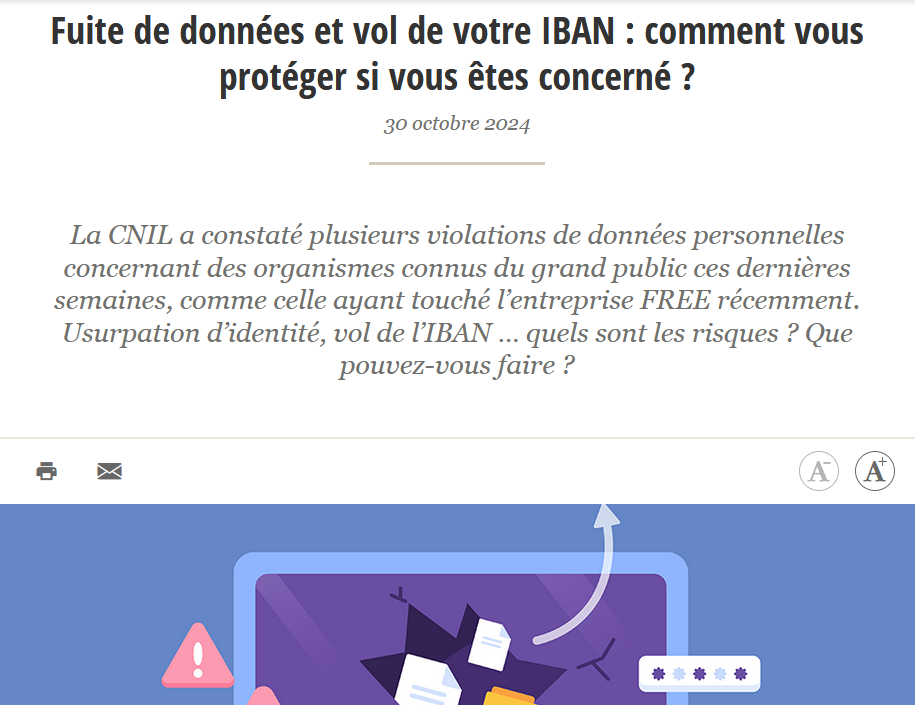 Fuite de données et vol de votre IBAN : comment vous protéger si vous êtes concerné ?

30 octobre 2024

La CNIL a constaté plusieurs violations de données personnelles concernant des organismes connus du grand public ces dernières semaines, comme celle ayant touché l'entreprise FREE récemment. Usurpation d'identité, vol de l'IBAN … quels sont les risques ? Que pouvez-vous faire ?

A⁻ A⁺